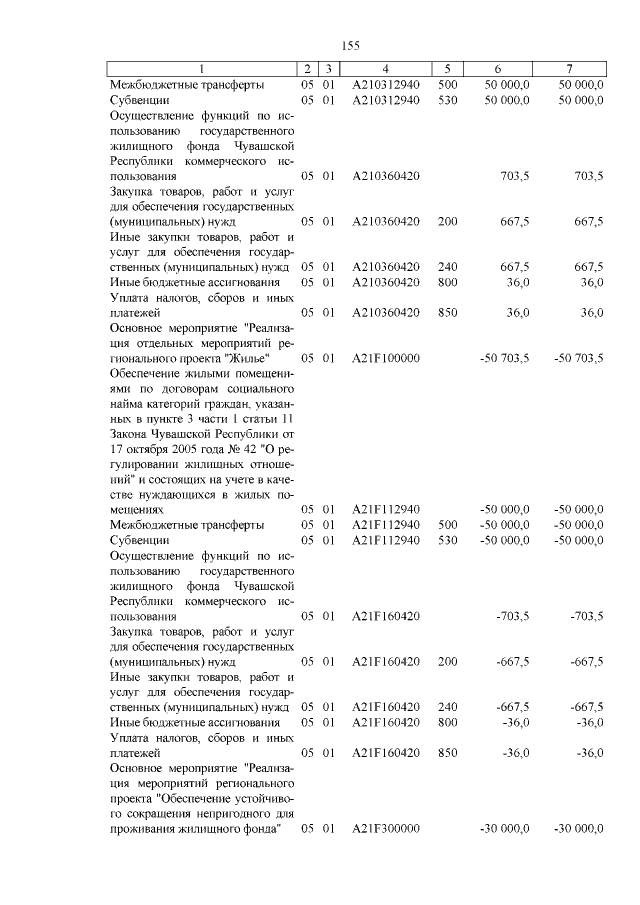 155

| 1 | 2 | 3 | 4 | 5 | 6 | 7 |
|---|---|---|---|---|---|---|
| Межбюджетные трансферты | 05 | 01 | А210312940 | 500 | 50 000,0 | 50 000,0 |
| Субвенции | 05 | 01 | А210312940 | 530 | 50 000,0 | 50 000,0 |
| Осуществление функций по использованию государственного жилищного фонда Чувашской Республики коммерческого использования | 05 | 01 | А210360420 | | 703,5 | 703,5 |
| Закупка товаров, работ и услуг для обеспечения государственных (муниципальных) нужд | 05 | 01 | А210360420 | 200 | 667,5 | 667,5 |
| Иные закупки товаров, работ и услуг для обеспечения государственных (муниципальных) нужд | 05 | 01 | А210360420 | 240 | 667,5 | 667,5 |
| Иные бюджетные ассигнования | 05 | 01 | А210360420 | 800 | 36,0 | 36,0 |
| Уплата налогов, сборов и иных платежей | 05 | 01 | А210360420 | 850 | 36,0 | 36,0 |
| Основное мероприятие "Реализация отдельных мероприятий регионального проекта "Жилье" | 05 | 01 | А21F100000 | | -50 703,5 | -50 703,5 |
| Обеспечение жилыми помещениями по договорам социального найма категорий граждан, указанных в пункте 3 части 1 статьи 11 Закона Чувашской Республики от 17 октября 2005 года № 42 "О регулировании жилищных отношений" и состоящих на учете в качестве нуждающихся в жилых помещениях | 05 | 01 | А21F112940 | | -50 000,0 | -50 000,0 |
| Межбюджетные трансферты | 05 | 01 | А21F112940 | 500 | -50 000,0 | -50 000,0 |
| Субвенции | 05 | 01 | А21F112940 | 530 | -50 000,0 | -50 000,0 |
| Осуществление функций по использованию государственного жилищного фонда Чувашской Республики коммерческого использования | 05 | 01 | А21F160420 | | -703,5 | -703,5 |
| Закупка товаров, работ и услуг для обеспечения государственных (муниципальных) нужд | 05 | 01 | А21F160420 | 200 | -667,5 | -667,5 |
| Иные закупки товаров, работ и услуг для обеспечения государственных (муниципальных) нужд | 05 | 01 | А21F160420 | 240 | -667,5 | -667,5 |
| Иные бюджетные ассигнования | 05 | 01 | А21F160420 | 800 | -36,0 | -36,0 |
| Уплата налогов, сборов и иных платежей | 05 | 01 | А21F160420 | 850 | -36,0 | -36,0 |
| Основное мероприятие "Реализация мероприятий регионального проекта "Обеспечение устойчивого сокращения непригодного для проживания жилищного фонда" | 05 | 01 | А21F300000 | | -30 000,0 | -30 000,0 |